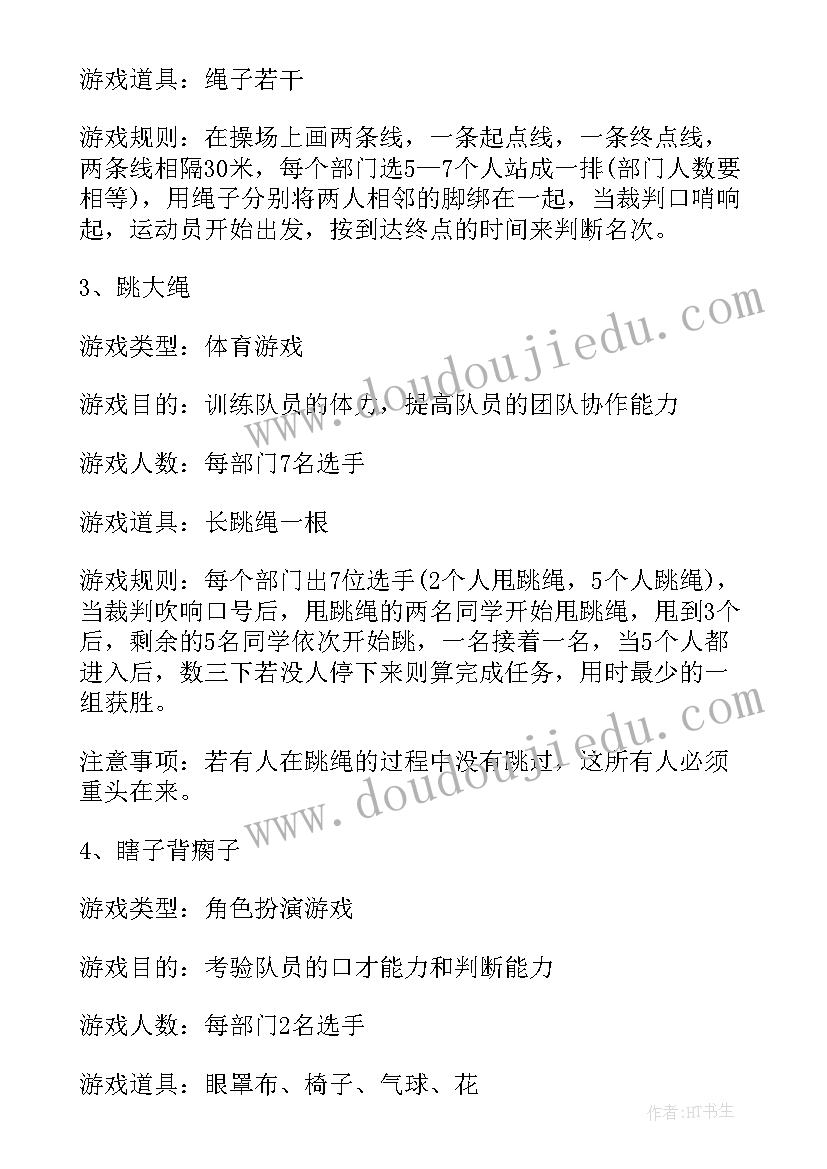 游戏道具：绳子若干

游戏规则：在操场上画两条线，一条起点线，一条终点线，两条线相隔30米，每个部门选5—7个人站成一排(部门人数要相等)，用绳子分别将两人相邻的脚绑在一起，当裁判口哨响起，运动员开始出发，按到达终点的时间来判断名次。

3、跳大绳

游戏类型：体育游戏

游戏目的：训练队员的体力，提高队员的团队协作能力

游戏人数：每部门7名选手

游戏道具：长跳绳一根

游戏规则：每个部门出7位选手(2个人甩跳绳，5个人跳绳)，当裁判吹响口号后，甩跳绳的两名同学开始甩跳绳，甩到3个后，剩余的5名同学依次开始跳，一名接着一名，当5个人都进入后，数三下若没人停下来则算完成任务，用时最少的一组获胜。

注意事项：若有人在跳绳的过程中没有跳过，这所有人必须重头在来。

4、瞎子背瘸子

游戏类型：角色扮演游戏

游戏目的：考验队员的口才能力和判断能力

游戏人数：每部门2名选手

游戏道具：眼罩布、椅子、气球、花

www.doudoujiedu.com

www.doudoujiedu.com

作者：HT书生